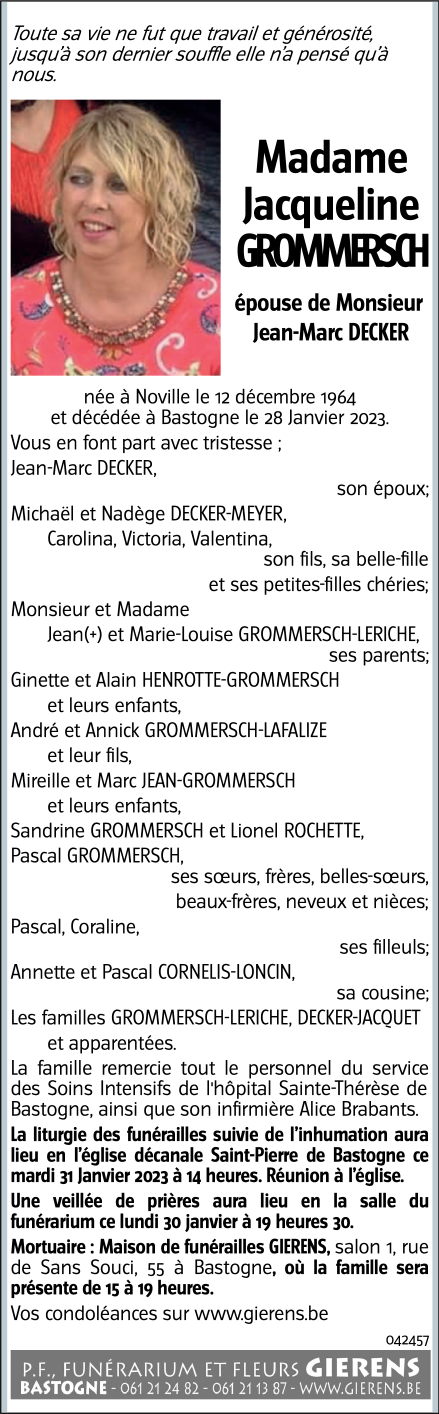 Toute sa vie ne fut que travail et générosité, jusqu'à son dernier souffle elle n'a pensé qu'à nous.

Madame Jacqueline GROMMERSCH

épouse de Monsieur Jean-Marc DECKER

née à Noville le 12 décembre 1964 et décédée à Bastogne le 28 Janvier 2023.

Vous en font part avec tristesse ;

Jean-Marc DECKER,
son époux;

Michaël et Nadège DECKER-MEYER,
Carolina, Victoria, Valentina,
son fils, sa belle-fille et ses petites-filles chéries;

Monsieur et Madame
Jean(+) et Marie-Louise GROMMERSCH-LERICHE,
ses parents;

Ginette et Alain HENROTTE-GROMMERSCH
et leurs enfants,
André et Annick GROMMERSCH-LAFALIZE
et leur fils,
Mireille et Marc JEAN-GROMMERSCH
et leurs enfants,
Sandrine GROMMERSCH et Lionel ROCHETTE,
Pascal GROMMERSCH,
ses sœurs, frères, belles-sœurs, beaux-frères, neveux et nièces;

Pascal, Coraline,
ses filleuls;

Annette et Pascal CORNELIS-LONCIN,
sa cousine;

Les familles GROMMERSCH-LERICHE, DECKER-JACQUET
et apparentées.

La famille remercie tout le personnel du service des Soins Intensifs de l'hôpital Sainte-Thérèse de Bastogne, ainsi que son infirmière Alice Brabants.

La liturgie des funérailles suivie de l'inhumation aura lieu en l'église décanale Saint-Pierre de Bastogne ce mardi 31 Janvier 2023 à 14 heures. Réunion à l'église.

Une veillée de prières aura lieu en la salle du funérarium ce lundi 30 janvier à 19 heures 30.

Mortuaire : Maison de funérailles GIERENS, salon 1, rue de Sans Souci, 55 à Bastogne, où la famille sera présente de 15 à 19 heures.

Vos condoléances sur www.gierens.be

042457

P.F., FUNÉRARIUM ET FLEURS GIERENS
BASTOGNE - 061 21 24 82 - 061 21 13 87 - WWW.GIERENS.BE